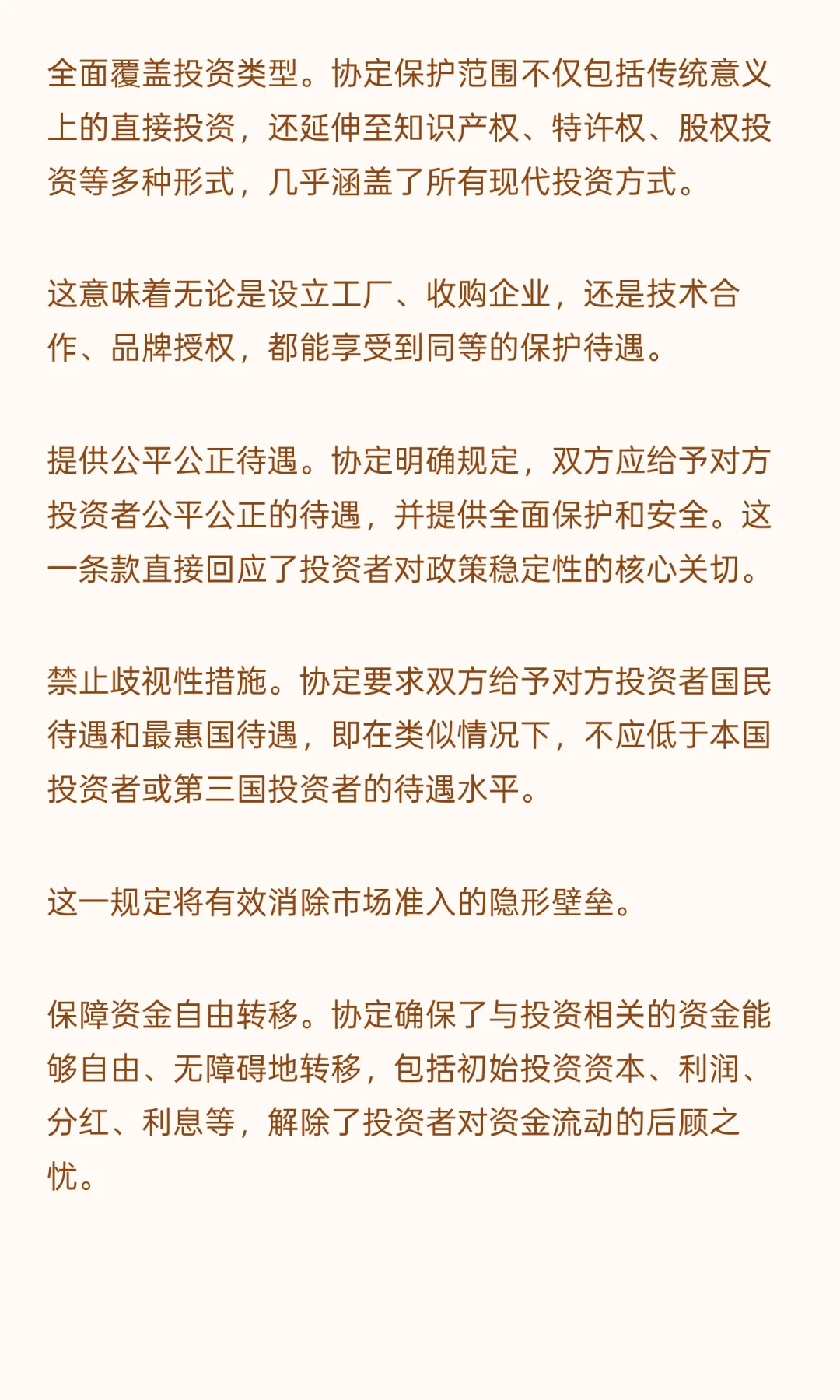 全面覆盖投资类型。协定保护范围不仅包括传统意义上的直接投资，还延伸至知识产权、特许权、股权投资等多种形式，几乎涵盖了所有现代投资方式。

这意味着无论是设立工厂、收购企业，还是技术合作、品牌授权，都能享受到同等的保护待遇。

提供公平公正待遇。协定明确规定，双方应给予对方投资者公平公正的待遇，并提供全面保护和安全。这一条款直接回应了投资者对政策稳定性的核心关切。

禁止歧视性措施。协定要求双方给予对方投资者国民待遇和最惠国待遇，即在类似情况下，不应低于本国投资者或第三国投资者的待遇水平。

这一规定将有效消除市场准入的隐形壁垒。

保障资金自由转移。协定确保了与投资相关的资金能够自由、无障碍地转移，包括初始投资资本、利润、分红、利息等，解除了投资者对资金流动的后顾之忧。